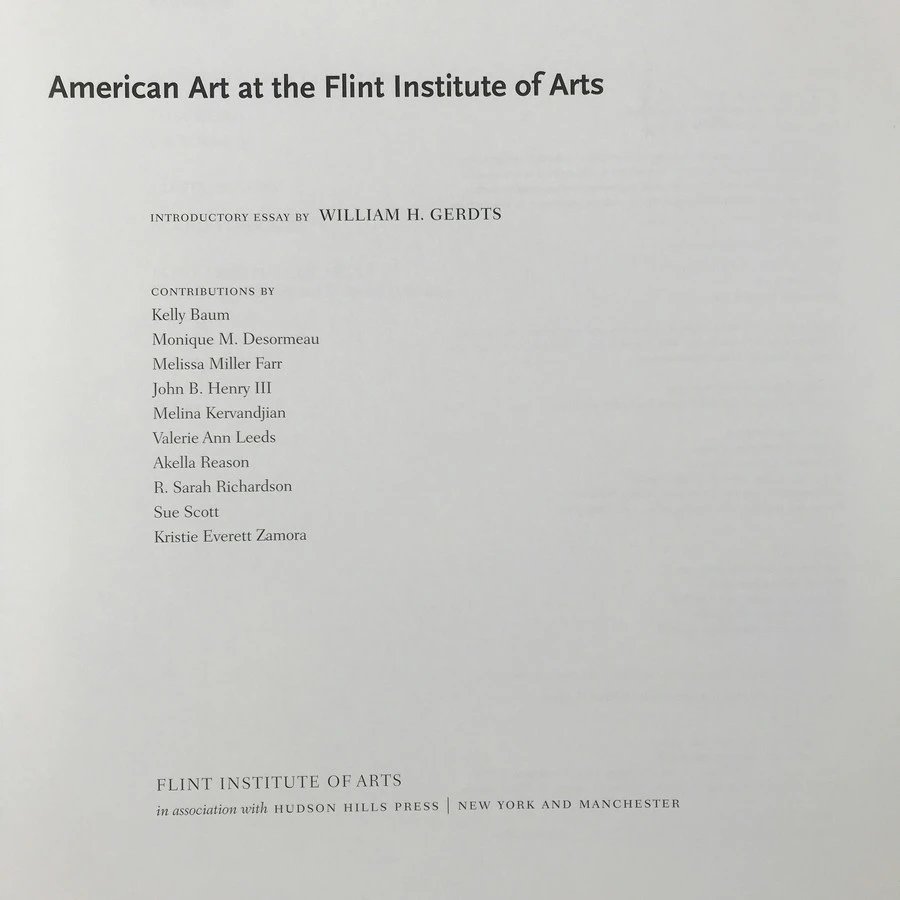 American Art at the Flint Institute of Arts

INTRODUCTORY ESSAY BY WILLIAM H. GERDTS

CONTRIBUTIONS BY
Kelly Baum
Monique M. Desormeau
Melissa Miller Farr
John B. Henry III
Melina Kervandjian
Valerie Ann Leeds
Akella Reason
R. Sarah Richardson
Sue Scott
Kristie Everett Zamora

FLINT INSTITUTE OF ARTS
in association with HUDSON HILLS PRESS | NEW YORK AND MANCHESTER